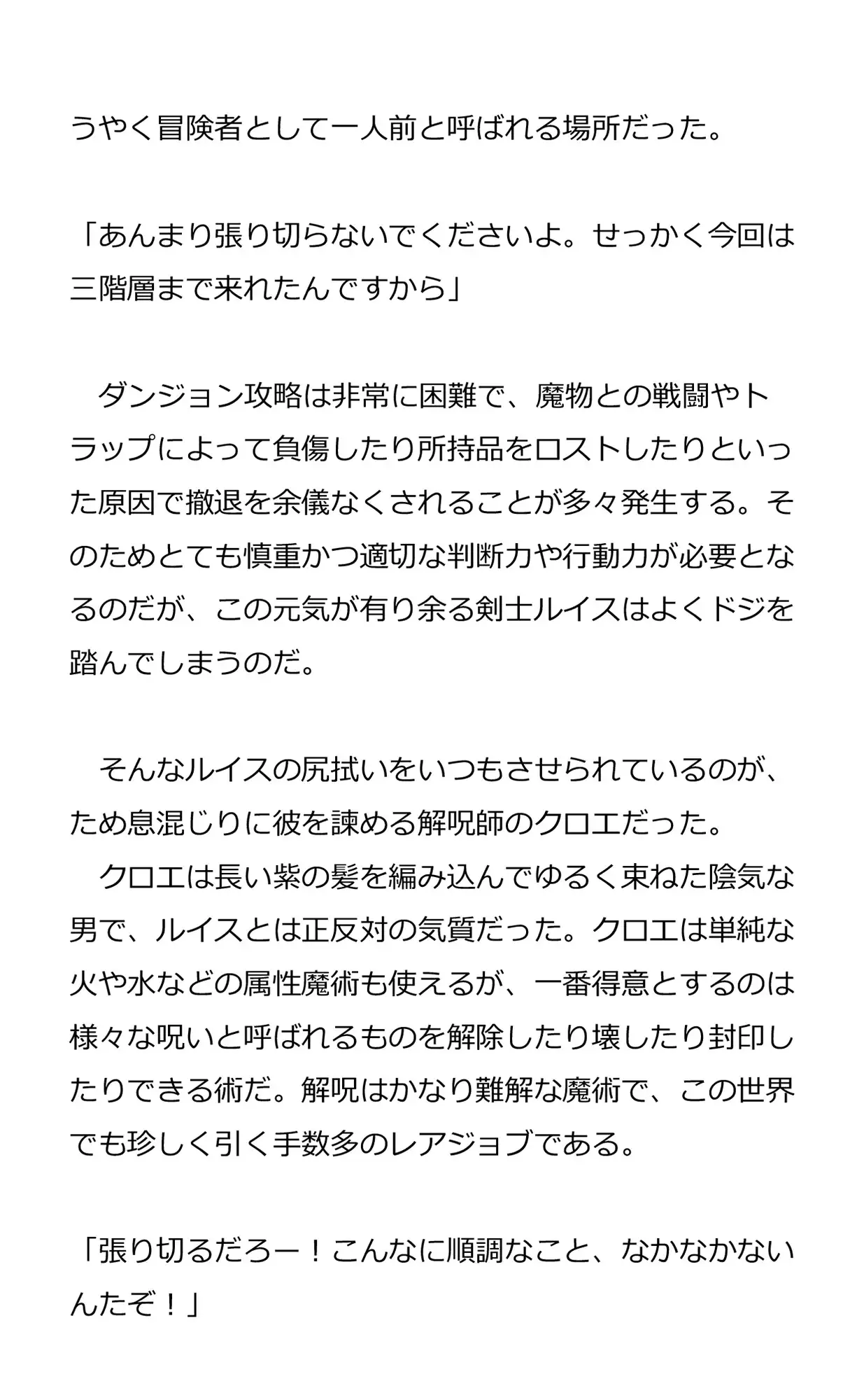 うやく冒険者として一人前と呼ばれる場所だった。

「あんまり張り切らないでくださいよ。せっかく今回は三階層まで来れたんですから」

　ダンジョン攻略は非常に困難で、魔物との戦闘やトラップによって負傷したり所持品をロストしたりといった原因で撤退を余儀なくされることが多々発生する。そのためとても慎重かつ適切な判断力や行動力が必要となるのだが、この元気が有り余る剣士ルイスはよくドジを踏んでしまうのだ。

　そんなルイスの尻拭いをいつもさせられているのが、ため息混じりに彼を諫める解呪師のクロエだった。
　クロエは長い紫の髪を編み込んでゆるく束ねた陰気な男で、ルイスとは正反対の気質だった。クロエは単純な火や水などの属性魔術も使えるが、一番得意とするのは様々な呪いと呼ばれるものを解除したり壊したり封印したりできる術だ。解呪はかなり難解な魔術で、この世界でも珍しく引く手数多のレアジョブである。

「張り切るだろー！こんなに順調なこと、なかなかないんたぞ！」